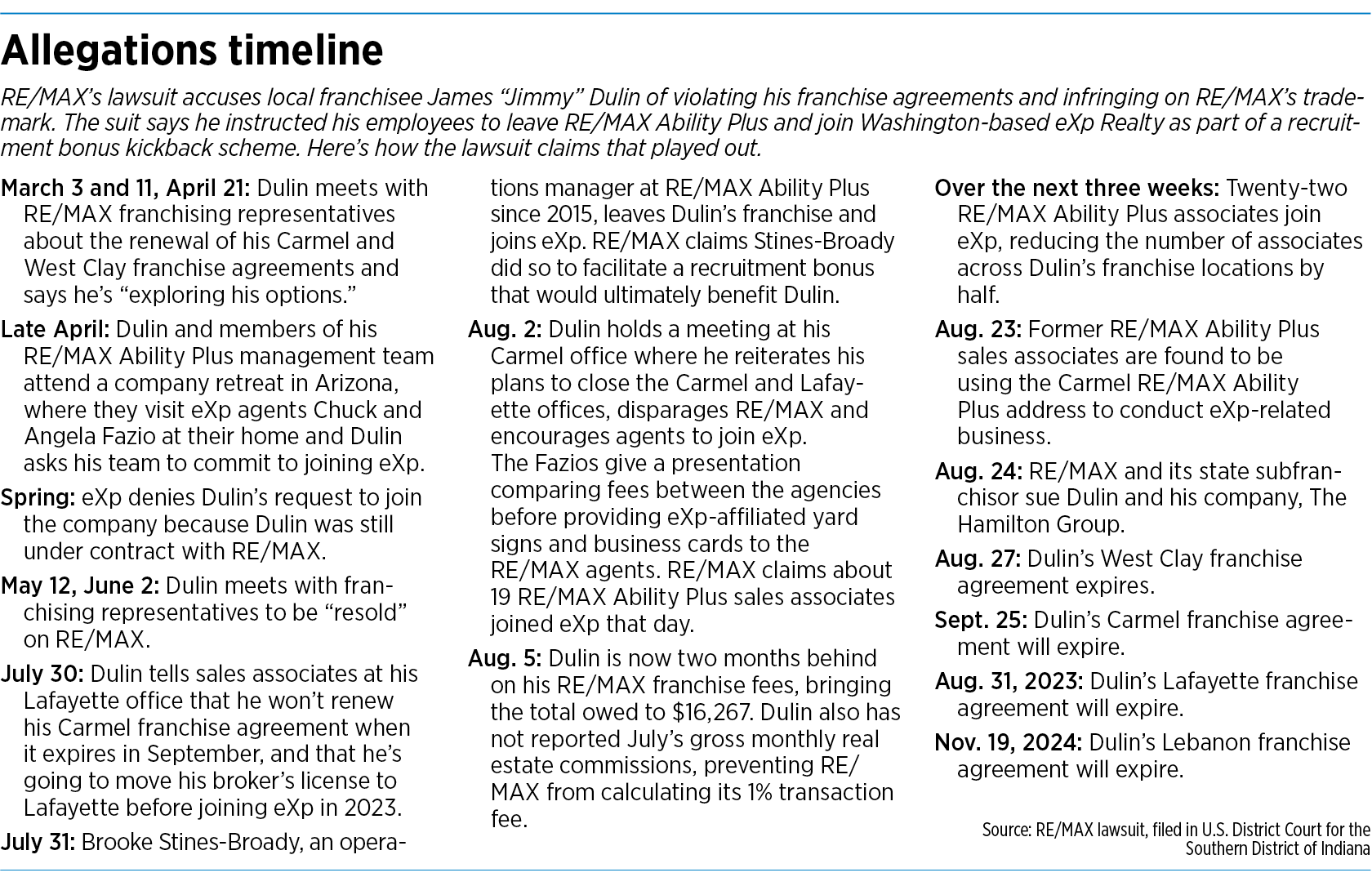 Allegations timeline

RE/MAX's lawsuit accuses local franchisee James "Jimmy" Dulin of violating his franchise agreements and infringing on RE/MAX's trademark. The suit says he instructed his employees to leave RE/MAX Ability Plus and join Washington-based eXp Realty as part of a recruitment bonus kickback scheme. Here's how the lawsuit claims that played out.

March 3 and 11, April 21: Dulin meets with RE/MAX franchising representatives about the renewal of his Carmel and West Clay franchise agreements and says he's "exploring his options."

Late April: Dulin and members of his RE/MAX Ability Plus management team attend a company retreat in Arizona, where they visit eXp agents Chuck and Angela Fazio at their home and Dulin asks his team to commit to joining eXp.

Spring: eXp denies Dulin's request to join the company because Dulin was still under contract with RE/MAX.

May 12, June 2: Dulin meets with franchising representatives to be "resold" on RE/MAX.

July 30: Dulin tells sales associates at his Lafayette office that he won't renew his Carmel franchise agreement when it expires in September, and that he's going to move his broker's license to Lafayette before joining eXp in 2023.

July 31: Brooke Stines-Broady, an operations manager at RE/MAX Ability Plus since 2015, leaves Dulin's franchise and joins eXp. RE/MAX claims Stines-Broady did so to facilitate a recruitment bonus that would ultimately benefit Dulin.

Aug. 2: Dulin holds a meeting at his Carmel office where he reiterates his plans to close the Carmel and Lafayette offices, disparages RE/MAX and encourages agents to join eXp. The Fazios give a presentation comparing fees between the agencies before providing eXp-affiliated yard signs and business cards to the RE/MAX agents. RE/MAX claims about 19 RE/MAX Ability Plus sales associates joined eXp that day.

Aug. 5: Dulin is now two months behind on his RE/MAX franchise fees, bringing the total owed to $16,267. Dulin also has not reported July's gross monthly real estate commissions, preventing RE/MAX from calculating its 1% transaction fee.

Over the next three weeks: Twenty-two RE/MAX Ability Plus associates join eXp, reducing the number of associates across Dulin's franchise locations by half.

Aug. 23: Former RE/MAX Ability Plus sales associates are found to be using the Carmel RE/MAX Ability Plus address to conduct eXp-related business.

Aug. 24: RE/MAX and its state subfranchisor sue Dulin and his company, The Hamilton Group.

Aug. 27: Dulin's West Clay franchise agreement expires.

Sept. 25: Dulin's Carmel franchise agreement will expire.

Aug. 31, 2023: Dulin's Lafayette franchise agreement will expire.

Nov. 19, 2024: Dulin's Lebanon franchise agreement will expire.

Source: RE/MAX lawsuit, filed in U.S. District Court for the Southern District of Indiana